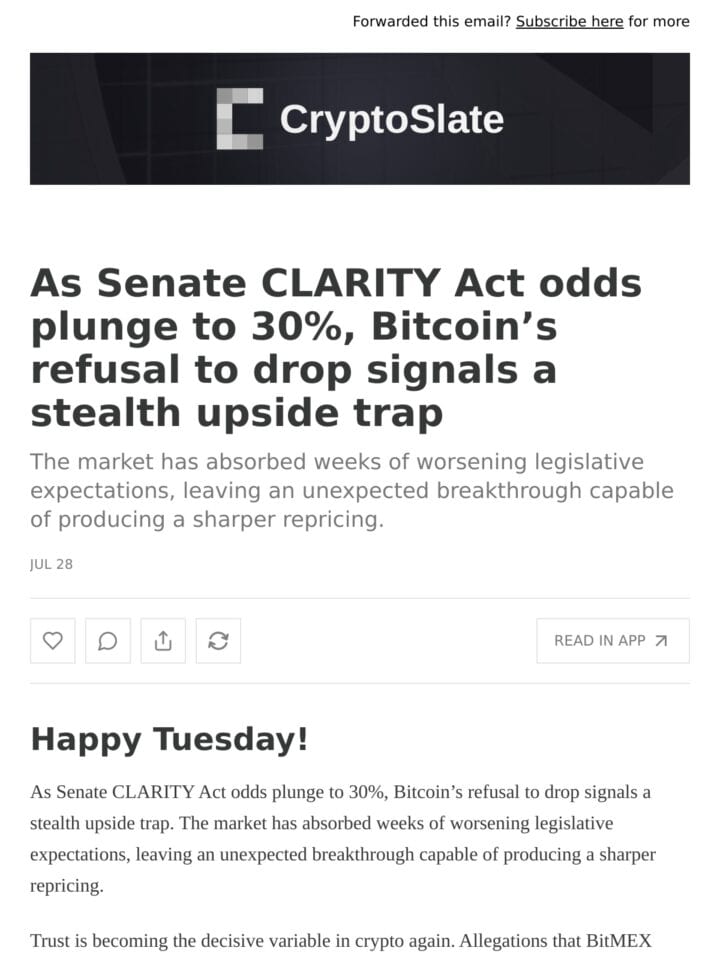 Forwarded this email? Subscribe here for more

CryptoSlate

As Senate CLARITY Act odds plunge to 30%, Bitcoin's refusal to drop signals a stealth upside trap

The market has absorbed weeks of worsening legislative expectations, leaving an unexpected breakthrough capable of producing a sharper repricing.

JUL 28

READ IN APP

Happy Tuesday!

As Senate CLARITY Act odds plunge to 30%, Bitcoin's refusal to drop signals a stealth upside trap. The market has absorbed weeks of worsening legislative expectations, leaving an unexpected breakthrough capable of producing a sharper repricing.

Trust is becoming the decisive variable in crypto again. Allegations that BitMEX